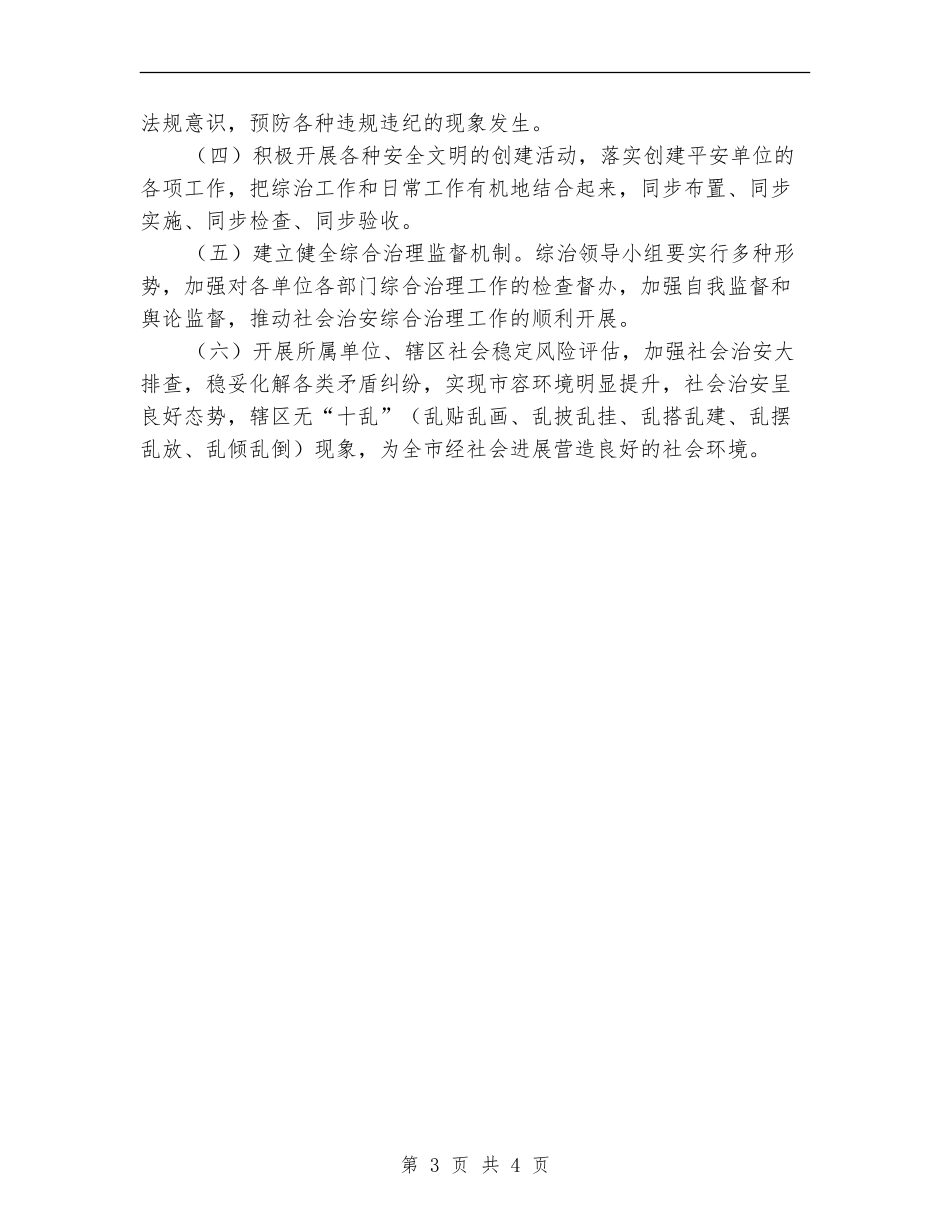 法规意识，预防各种违规违纪的现象发生。

（四）积极开展各种安全文明的创建活动，落实创建平安单位的各项工作，把综治工作和日常工作有机地结合起来，同步布置、同步实施、同步检查、同步验收。

（五）建立健全综合治理监督机制。综治领导小组要实行多种形势，加强对各单位各部门综合治理工作的检查督办，加强自我监督和舆论监督，推动社会治安综合治理工作的顺利开展。

（六）开展所属单位、辖区社会稳定风险评估，加强社会治安大排查，稳妥化解各类矛盾纠纷，实现市容环境明显提升，社会治安呈良好态势，辖区无“十乱”（乱贴乱画、乱披乱挂、乱搭乱建、乱摆乱放、乱倾乱倒）现象，为全市经社会进展营造良好的社会环境。

第 3 页 共 4 页